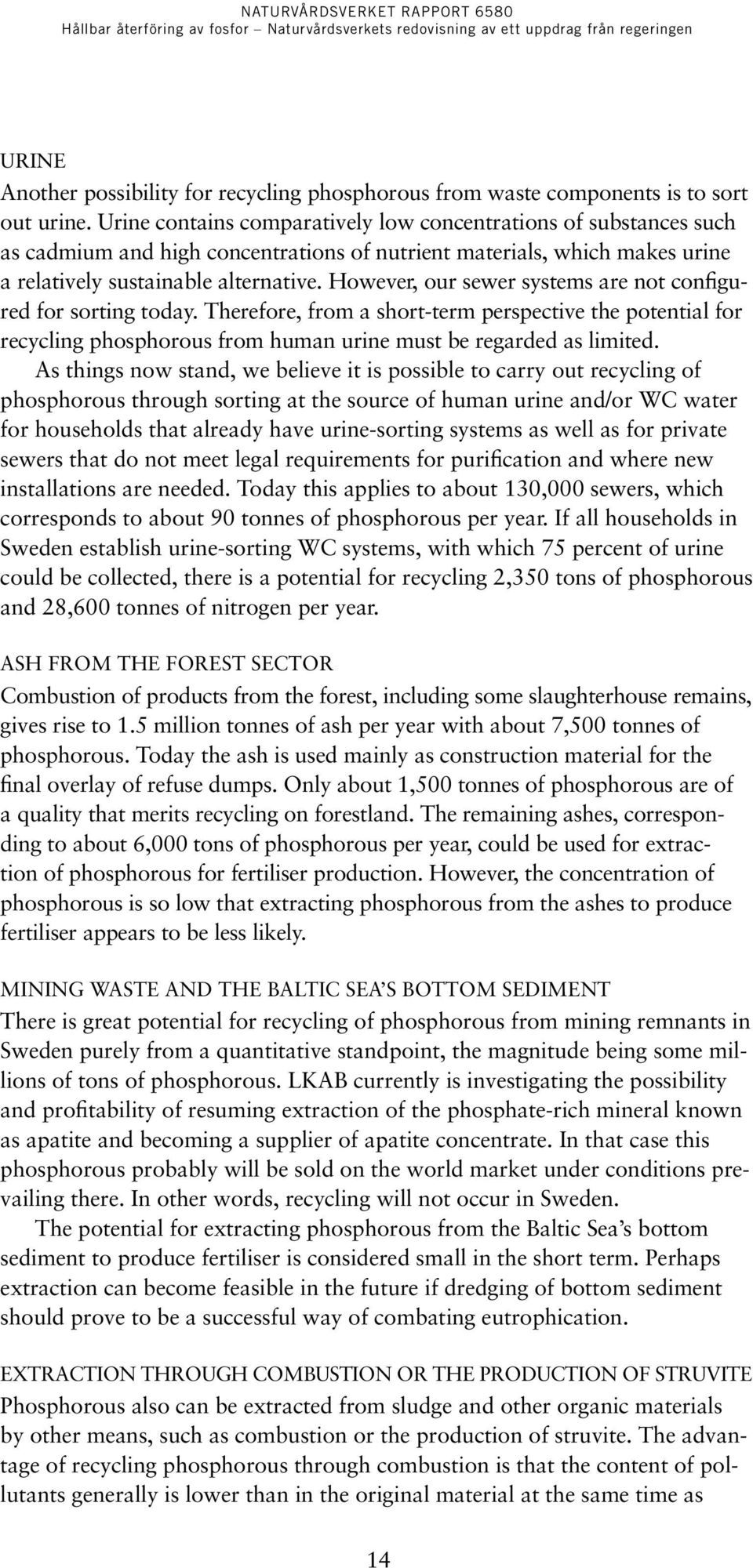 NATURVÅRDSVERKET RAPPORT 6580
Hållbar återföring av fosfor – Naturvårdsverkets redovisning av ett uppdrag från regeringen

URINE
Another possibility for recycling phosphorous from waste components is to sort out urine. Urine contains comparatively low concentrations of substances such as cadmium and high concentrations of nutrient materials, which makes urine a relatively sustainable alternative. However, our sewer systems are not configured for sorting today. Therefore, from a short-term perspective the potential for recycling phosphorous from human urine must be regarded as limited.

As things now stand, we believe it is possible to carry out recycling of phosphorous through sorting at the source of human urine and/or WC water for households that already have urine-sorting systems as well as for private sewers that do not meet legal requirements for purification and where new installations are needed. Today this applies to about 130,000 sewers, which corresponds to about 90 tonnes of phosphorous per year. If all households in Sweden establish urine-sorting WC systems, with which 75 percent of urine could be collected, there is a potential for recycling 2,350 tons of phosphorous and 28,600 tonnes of nitrogen per year.

ASH FROM THE FOREST SECTOR
Combustion of products from the forest, including some slaughterhouse remains, gives rise to 1.5 million tonnes of ash per year with about 7,500 tonnes of phosphorous. Today the ash is used mainly as construction material for the final overlay of refuse dumps. Only about 1,500 tonnes of phosphorous are of a quality that merits recycling on forestland. The remaining ashes, corresponding to about 6,000 tons of phosphorous per year, could be used for extraction of phosphorous for fertiliser production. However, the concentration of phosphorous is so low that extracting phosphorous from the ashes to produce fertiliser appears to be less likely.

MINING WASTE AND THE BALTIC SEA'S BOTTOM SEDIMENT
There is great potential for recycling of phosphorous from mining remnants in Sweden purely from a quantitative standpoint, the magnitude being some millions of tons of phosphorous. LKAB currently is investigating the possibility and profitability of resuming extraction of the phosphate-rich mineral known as apatite and becoming a supplier of apatite concentrate. In that case this phosphorous probably will be sold on the world market under conditions prevailing there. In other words, recycling will not occur in Sweden.

The potential for extracting phosphorous from the Baltic Sea's bottom sediment to produce fertiliser is considered small in the short term. Perhaps extraction can become feasible in the future if dredging of bottom sediment should prove to be a successful way of combating eutrophication.

EXTRACTION THROUGH COMBUSTION OR THE PRODUCTION OF STRUVITE
Phosphorous also can be extracted from sludge and other organic materials by other means, such as combustion or the production of struvite. The advantage of recycling phosphorous through combustion is that the content of pollutants generally is lower than in the original material at the same time as

14